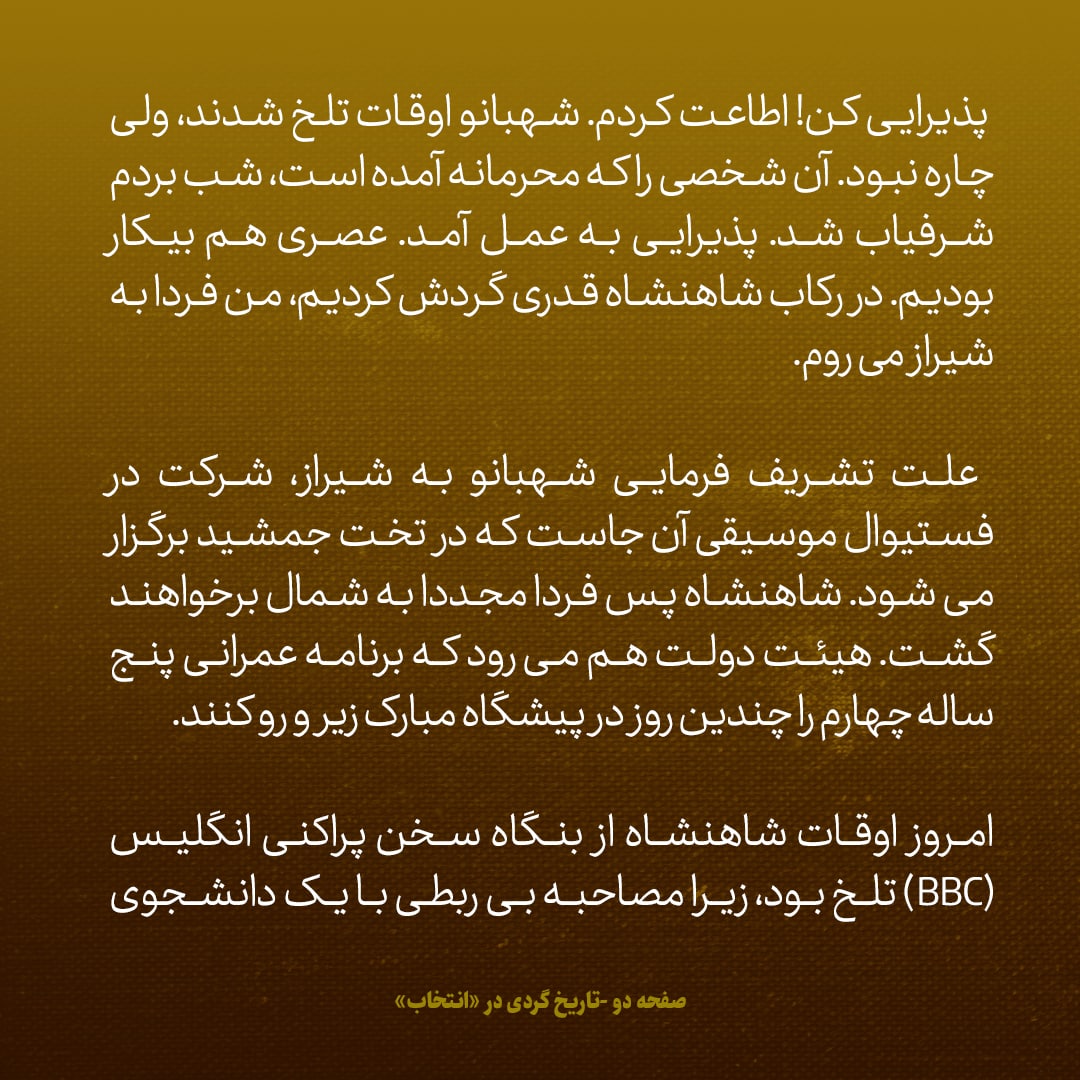 پذیرایی کن! اطاعت کردم. شهبانو اوقات تلخ شدند، ولی چاره نبود. آن شخصی را که محرمانه آمده است، شب بردم شرفیاب شد. پذیرایی به عمل آمد. عصری هم بیکار بودیم. در رکاب شاهنشاه قدری گردش کردیم، من فردا به شیراز می روم.

علت تشریف فرمایی شهبانو به شیراز، شرکت در فستیوال موسیقی آن جاست که در تخت جمشید برگزار می شود. شاهنشاه پس فردا مجددا به شمال برخواهند گشت. هیئت دولت هم می رود که برنامه عمرانی پنج ساله چهارم را چندین روز در پیشگاه مبارک زیر و رو کنند.

امروز اوقات شاهنشاه از بنگاه سخن پراکنی انگلیس (BBC) تلخ بود، زیرا مصاحبه بی ربطی با یک دانشجوی

صفحه دو -تاریخ گردی در «انتخاب»